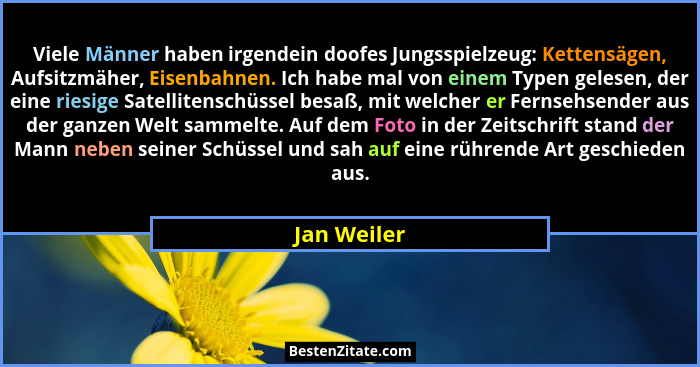 Viele Männer haben irgendein doofes Jungsspielzeug: Kettensägen, Aufsitzmäher, Eisenbahnen. Ich habe mal von einem Typen gelesen, der eine riesige Satellitenschüssel besaß, mit welcher er Fernsehsender aus der ganzen Welt sammelte. Auf dem Foto in der Zeitschrift stand der Mann neben seiner Schüssel und sah auf eine rührende Art geschieden aus.

Jan Weiler

BestenZitate.com